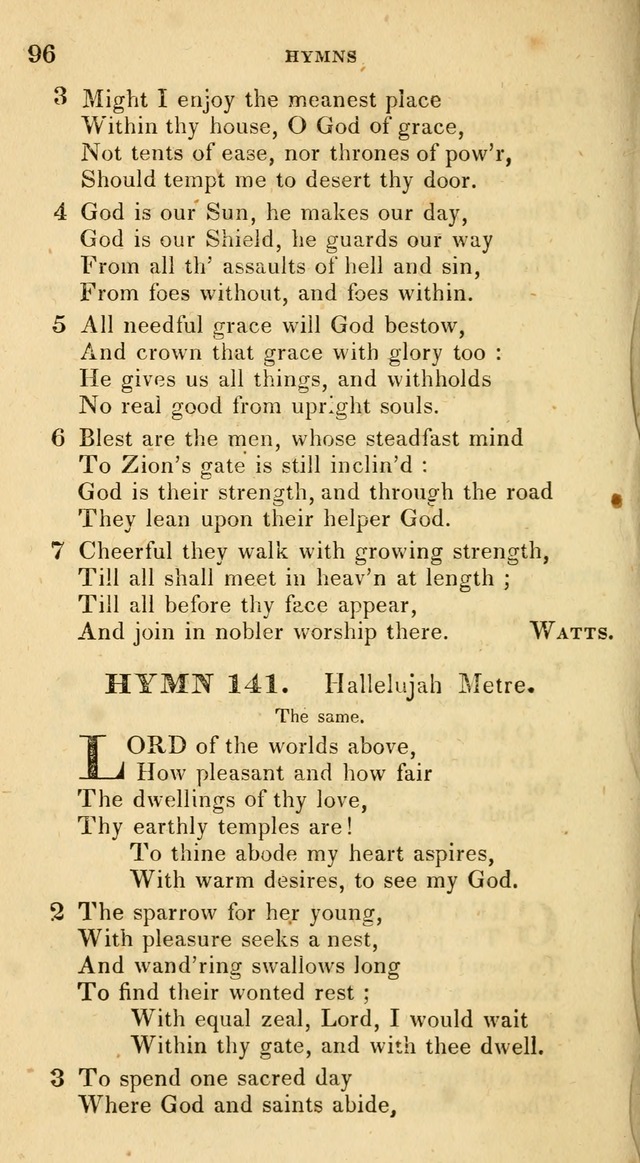 96 HYMNS

3 Might I enjoy the meanest place
Within thy house, O God of grace,
Not tents of ease, nor thrones of pow'r,
Should tempt me to desert thy door.

4 God is our Sun, he makes our day,
God is our Shield, he guards our way
From all th' assaults of hell and sin,
From foes without, and foes within.

5 All needful grace will God bestow,
And crown that grace with glory too :
He gives us all things, and withholds
No real good from upright souls.

6 Blest are the men, whose steadfast mind
To Zion's gate is still inclin'd :
God is their strength, and through the road
They lean upon their helper God.

7 Cheerful they walk with growing strength,
Till all shall meet in heav'n at length ;
Till all before thy face appear,
And join in nobler worship there. WATTS.

HYMN 141. Hallelujah Metre.

The same.

LORD of the worlds above,
How pleasant and how fair
The dwellings of thy love,
Thy earthly temples are!
To thine abode my heart aspires,
With warm desires, to see my God.

2 The sparrow for her young,
With pleasure seeks a nest,
And wand'ring swallows long
To find their wonted rest ;
With equal zeal, Lord, I would wait
Within thy gate, and with thee dwell.

3 To spend one sacred day
Where God and saints abide,